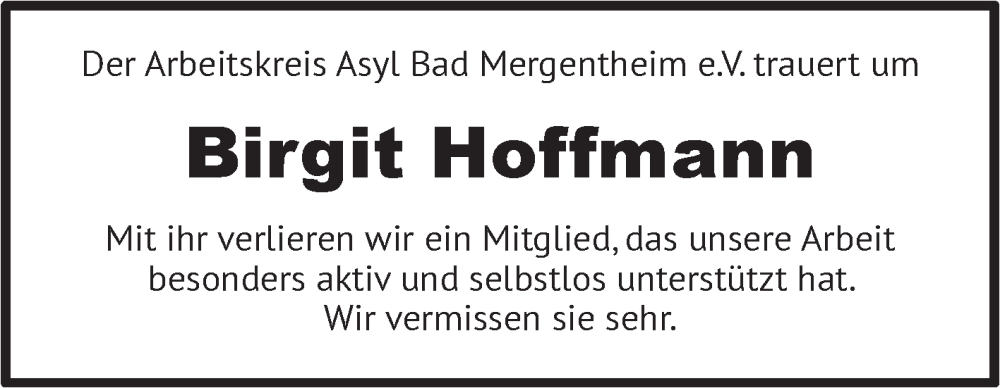 Der Arbeitskreis Asyl Bad Mergentheim e.V. trauert um

Birgit Hoffmann

Mit ihr verlieren wir ein Mitglied, das unsere Arbeit besonders aktiv und selbstlos unterstützt hat. Wir vermissen sie sehr.